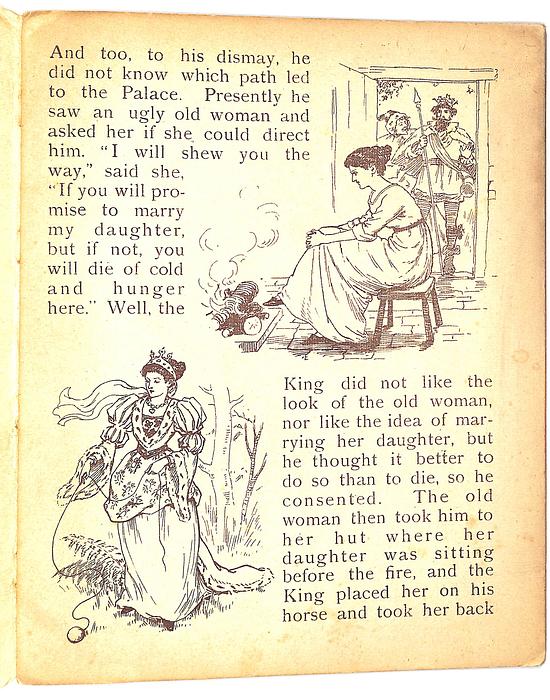 And too, to his dismay, he did not know which path led to the Palace. Presently he saw an ugly old woman and asked her if she could direct him. "I will shew you the way," said she, "If you will promise to marry my daughter, but if not, you will die of cold and hunger here." Well, the King did not like the look of the old woman, nor like the idea of marrying her daughter, but he thought it better to do so than to die, so he consented. The old woman then took him to her hut where her daughter was sitting before the fire, and the King placed her on his horse and took her back